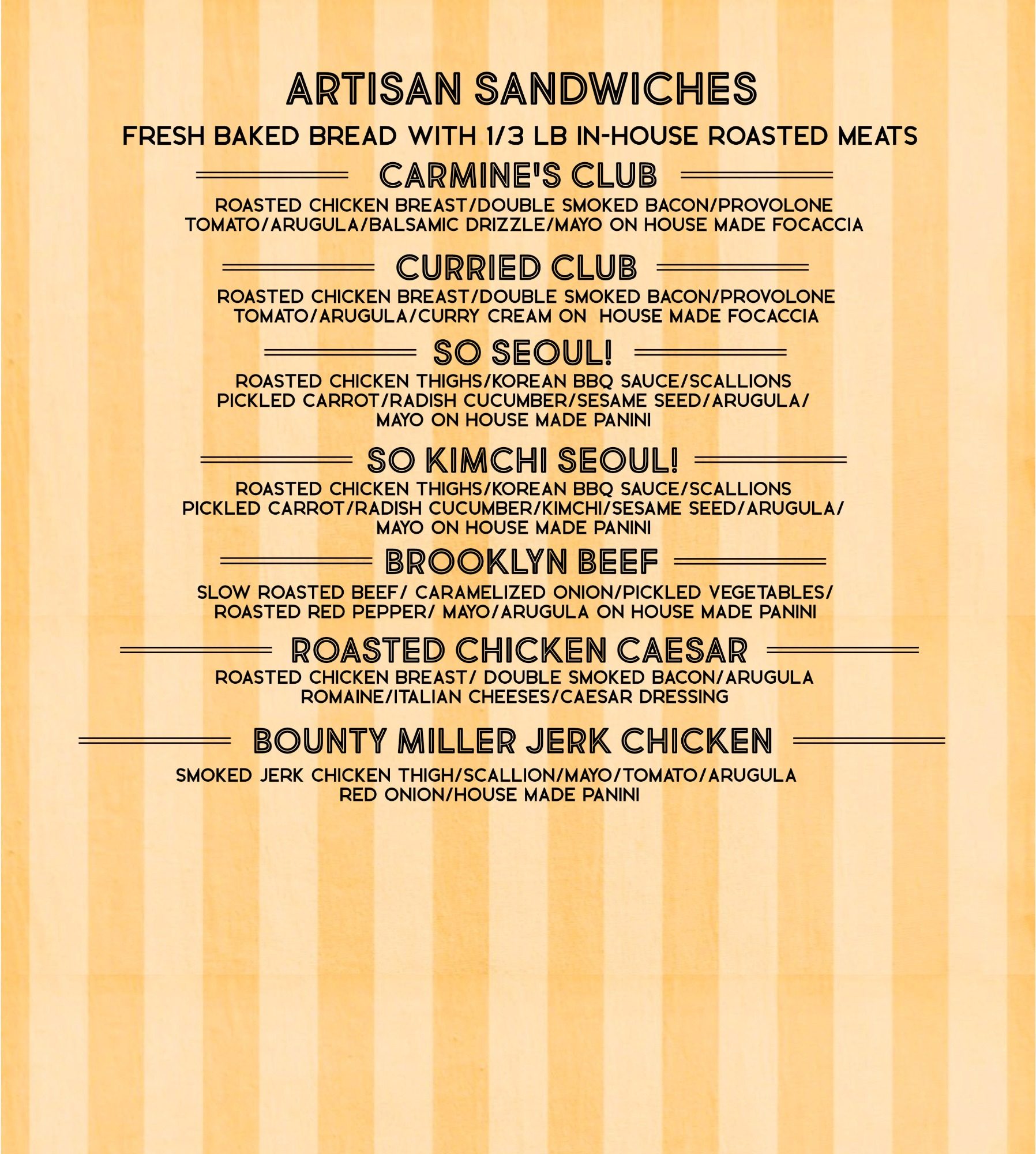 ARTISAN SANDWICHES

FRESH BAKED BREAD WITH 1/3 LB IN-HOUSE ROASTED MEATS

CARMINE'S CLUB

ROASTED CHICKEN BREAST/DOUBLE SMOKED BACON/PROVOLONE TOMATO/ARUGULA/BALSAMIC DRIZZLE/MAYO ON HOUSE MADE FOCACCIA

CURRIED CLUB

ROASTED CHICKEN BREAST/DOUBLE SMOKED BACON/PROVOLONE TOMATO/ARUGULA/CURRY CREAM ON HOUSE MADE FOCACCIA

SO SEOUL!

ROASTED CHICKEN THIGHS/KOREAN BBQ SAUCE/SCALLIONS PICKLED CARROT/RADISH CUCUMBER/SESAME SEED/ARUGULA/ MAYO ON HOUSE MADE PANINI

SO KIMCHI SEOUL!

ROASTED CHICKEN THIGHS/KOREAN BBQ SAUCE/SCALLIONS PICKLED CARROT/RADISH CUCUMBER/KIMCHI/SESAME SEED/ARUGULA/ MAYO ON HOUSE MADE PANINI

BROOKLYN BEEF

SLOW ROASTED BEEF/ CARAMELIZED ONION/PICKLED VEGETABLES/ ROASTED RED PEPPER/ MAYO/ARUGULA ON HOUSE MADE PANINI

ROASTED CHICKEN CAESAR

ROASTED CHICKEN BREAST/ DOUBLE SMOKED BACON/ARUGULA ROMAINE/ITALIAN CHEESES/CAESAR DRESSING

BOUNTY MILLER JERK CHICKEN

SMOKED JERK CHICKEN THIGH/SCALLION/MAYO/TOMATO/ARUGULA RED ONION/HOUSE MADE PANINI